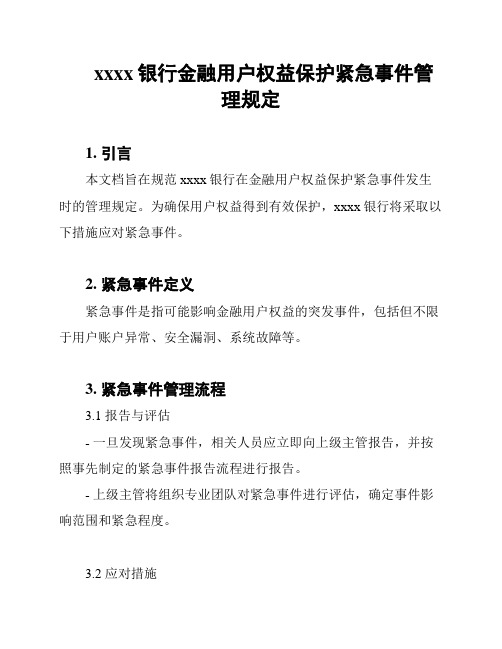 xxxx 银行金融用户权益保护紧急事件管理规定

1. 引言

本文档旨在规范 xxxx 银行在金融用户权益保护紧急事件发生时的管理规定。为确保用户权益得到有效保护，xxxx 银行将采取以下措施应对紧急事件。

2. 紧急事件定义

紧急事件是指可能影响金融用户权益的突发事件，包括但不限于用户账户异常、安全漏洞、系统故障等。

3. 紧急事件管理流程

3.1 报告与评估

- 一旦发现紧急事件，相关人员应立即向上级主管报告，并按照事先制定的紧急事件报告流程进行报告。

- 上级主管将组织专业团队对紧急事件进行评估，确定事件影响范围和紧急程度。

3.2 应对措施